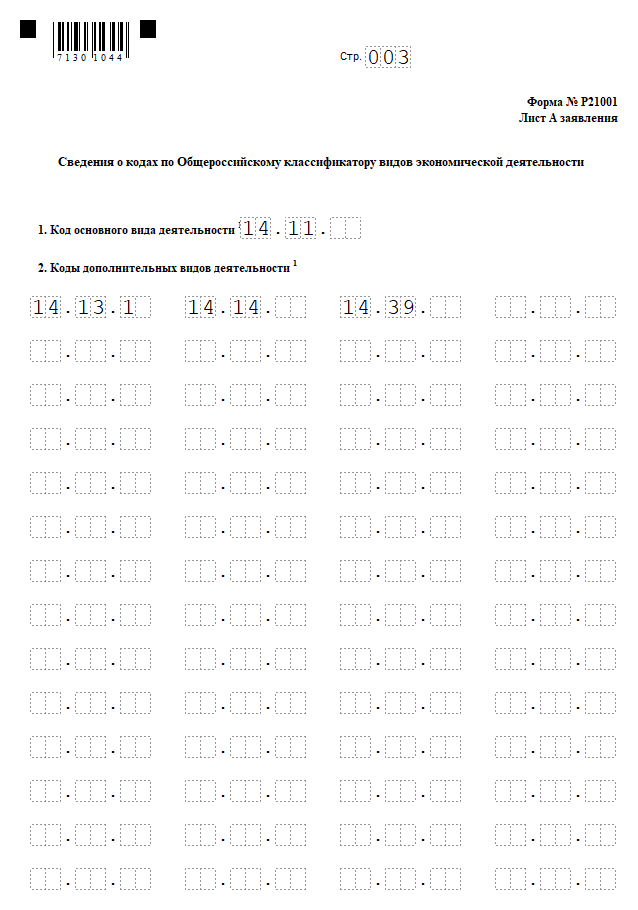 7130 1044

Стр. 003

Форма № Р21001
Лист А заявления

Сведения о кодах по Общероссийскому классификатору видов экономической деятельности

1. Код основного вида деятельности 14.11.

2. Коды дополнительных видов деятельности $^1$

14.13.1 14.14. 14.39.